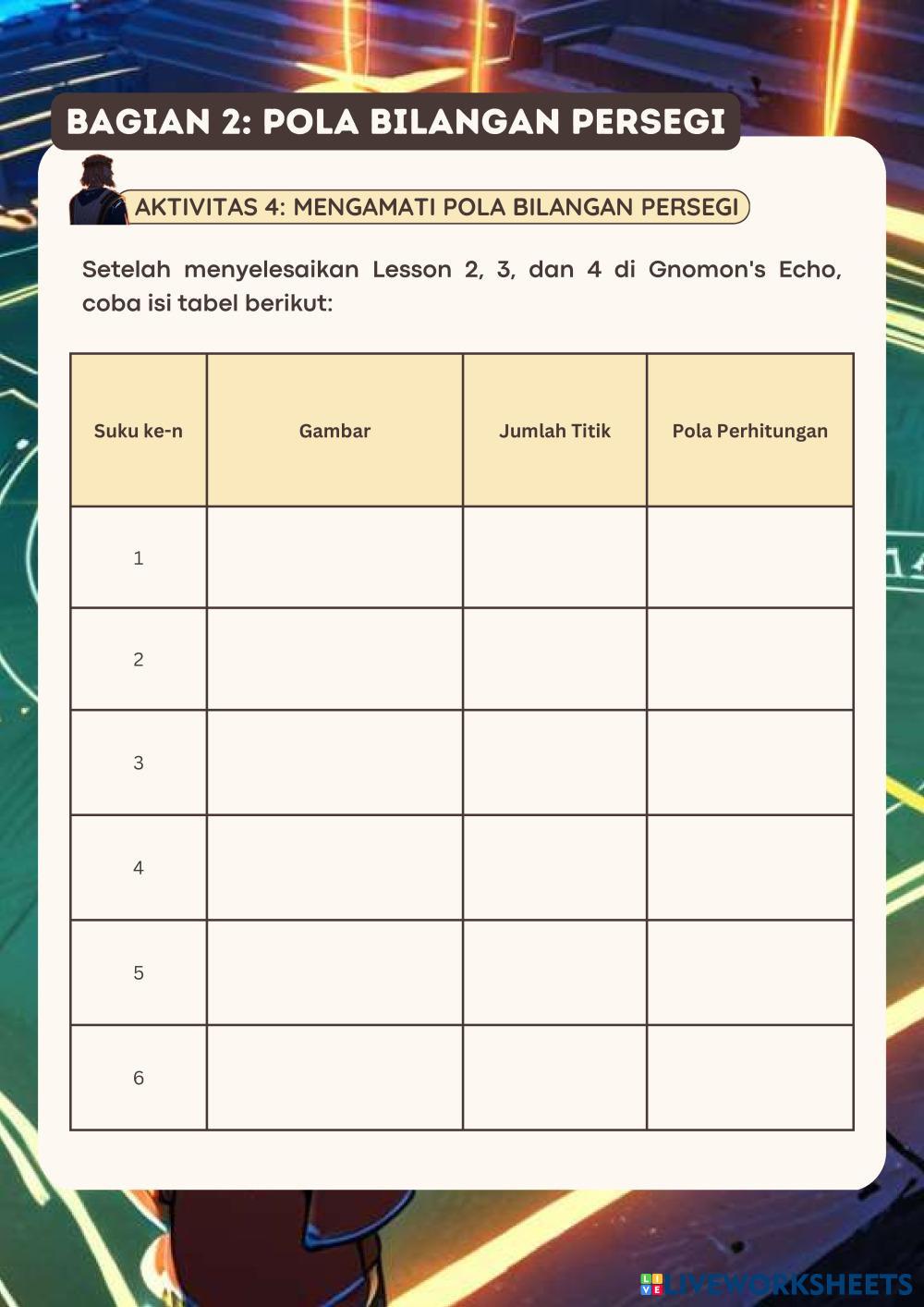 BAGIAN 2: POLA BILANGAN PERSEGI

AKTIVITAS 4: MENGAMATI POLA BILANGAN PERSEGI

Setelah menyelesaikan Lesson 2, 3, dan 4 di Gnomon's Echo, coba isi tabel berikut:

| Suku ke-n | Gambar | Jumlah Titik | Pola Perhitungan |
|---|---|---|---|
| 1 | | | |
| 2 | | | |
| 3 | | | |
| 4 | | | |
| 5 | | | |
| 6 | | | |

LIVEWORKSHEETS